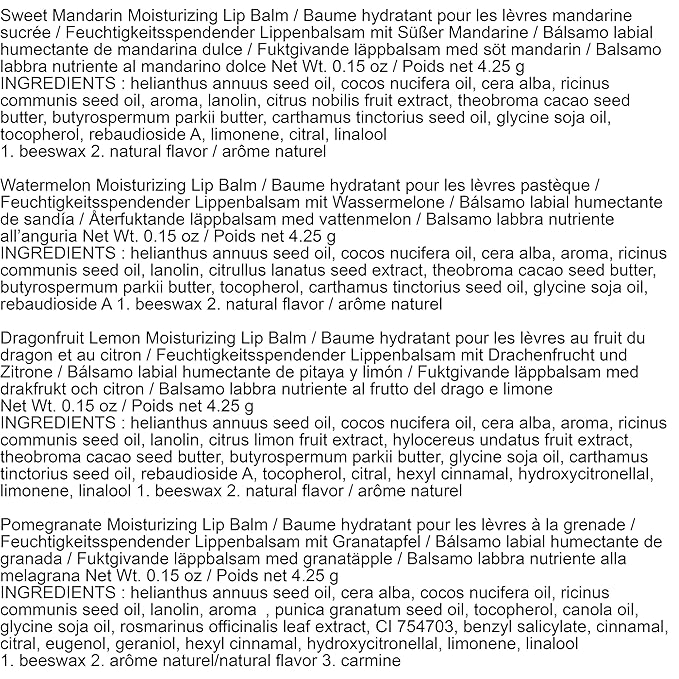 Sweet Mandarin Moisturizing Lip Balm / Baume hydratant pour les lèvres mandarine sucrée / Feuchtigkeitsspendender Lippenbalsam mit Süßer Mandarine / Bálsamo labial humectante de mandarina dulce / Fuktgivande läppbalsam med söt mandarin / Balsamo labbra nutriente al mandarino dolce Net Wt. 0.15 oz / Poids net 4.25 g
INGREDIENTS : helianthus annuus seed oil, cocos nucifera oil, cera alba, ricinus communis seed oil, aroma, lanolin, citrus nobilis fruit extract, theobroma cacao seed butter, butyrospermum parkii butter, carthamus tinctorius seed oil, glycine soja oil, tocopherol, rebaudioside A, limonene, citral, linalool
1. beeswax 2. natural flavor / arôme naturel

Watermelon Moisturizing Lip Balm / Baume hydratant pour les lèvres pastèque / Feuchtigkeitsspendender Lippenbalsam mit Wassermelone / Bálsamo labial humectante de sandía / Återfuktande läppbalsam med vattenmelon / Balsamo labbra nutriente all'anguria Net Wt. 0.15 oz / Poids net 4.25 g
INGREDIENTS : helianthus annuus seed oil, cocos nucifera oil, cera alba, aroma, ricinus communis seed oil, lanolin, citrullus lanatus seed extract, theobroma cacao seed butter, butyrospermum parkii butter, tocopherol, carthamus tinctorius seed oil, glycine soja oil, rebaudioside A 1. beeswax 2. natural flavor / arôme naturel

Dragonfruit Lemon Moisturizing Lip Balm / Baume hydratant pour les lèvres au fruit du dragon et au citron / Feuchtigkeitsspendender Lippenbalsam mit Drachenfrucht und Zitrone / Bálsamo labial humectante de pitaya y limón / Fuktgivande läppbalsam med drakfrukt och citron / Balsamo labbra nutriente al frutto del drago e limone
Net Wt. 0.15 oz / Poids net 4.25 g
INGREDIENTS : helianthus annuus seed oil, cocos nucifera oil, cera alba, aroma, ricinus communis seed oil, lanolin, citrus limon fruit extract, hylocereus undatus fruit extract, theobroma cacao seed butter, butyrospermum parkii butter, glycine soja oil, carthamus tinctorius seed oil, rebaudioside A, tocopherol, citral, hexyl cinnamal, hydroxycitronellal, limonene, linalool 1. beeswax 2. natural flavor / arôme naturel

Pomegranate Moisturizing Lip Balm / Baume hydratant pour les lèvres à la grenade / Feuchtigkeitsspendender Lippenbalsam mit Granatapfel / Bálsamo labial humectante de granada / Fuktgivande läppbalsam med granatäpple / Balsamo labbra nutriente alla melagrana Net Wt. 0.15 oz / Poids net 4.25 g
INGREDIENTS : helianthus annuus seed oil, cera alba, cocos nucifera oil, ricinus communis seed oil, lanolin, aroma , punica granatum seed oil, tocopherol, canola oil, glycine soja oil, rosmarinus officinalis leaf extract, CI 754703, benzyl salicylate, cinnamal, citral, eugenol, geraniol, hexyl cinnamal, hydroxycitronellal, limonene, linalool
1. beeswax 2. arôme naturel/natural flavor 3. carmine